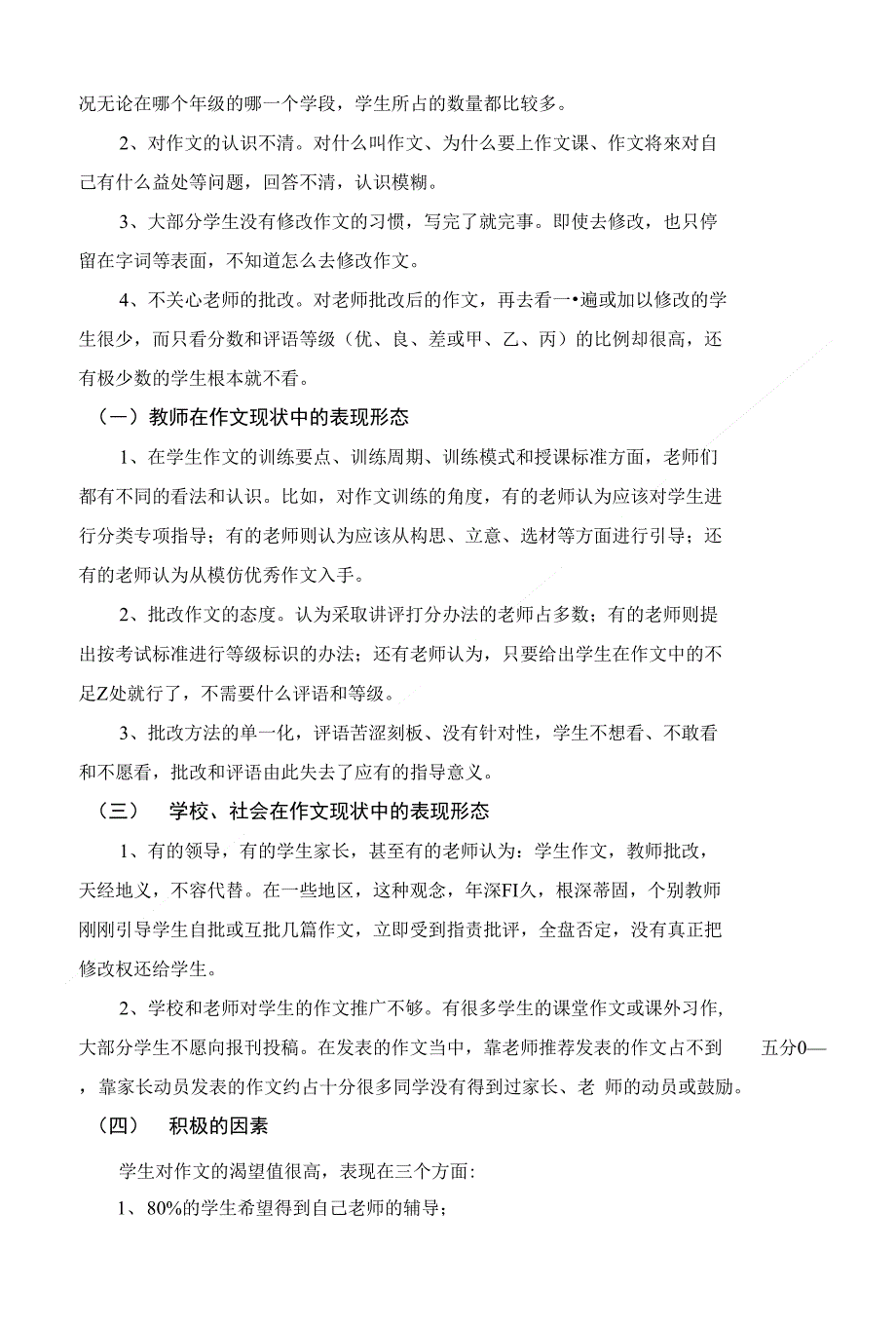 况无论在哪个年级的哪一个学段，学生所占的数量都比较多。

2、对作文的认识不清。对什么叫作文、为什么要上作文课、作文将來对自己有什么益处等问题，回答不清，认识模糊。

3、大部分学生没有修改作文的习惯，写完了就完事。即使去修改，也只停留在字词等表面，不知道怎么去修改作文。

4、不关心老师的批改。对老师批改后的作文，再去看一•遍或加以修改的学生很少，而只看分数和评语等级（优、良、差或甲、乙、丙）的比例却很高，还有极少数的学生根本就不看。

（一）教师在作文现状中的表现形态

1、在学生作文的训练要点、训练周期、训练模式和授课标准方面，老师们都有不同的看法和认识。比如，对作文训练的角度，有的老师认为应该对学生进行分类专项指导；有的老师则认为应该从构思、立意、选材等方面进行引导；还有的老师认为从模仿优秀作文入手。

2、批改作文的态度。认为采取讲评打分办法的老师占多数；有的老师则提出按考试标准进行等级标识的办法；还有老师认为，只要给出学生在作文中的不足Z处就行了，不需要什么评语和等级。

3、批改方法的单一化，评语苦涩刻板、没有针对性，学生不想看、不敢看和不愿看，批改和评语由此失去了应有的指导意义。

（三） 学校、社会在作文现状中的表现形态

1、有的领导，有的学生家长，甚至有的老师认为：学生作文，教师批改，天经地义，不容代替。在一些地区，这种观念，年深FI久，根深蒂固，个别教师刚刚引导学生自批或互批几篇作文，立即受到指责批评，全盘否定，没有真正把修改权还给学生。

2、学校和老师对学生的作文推广不够。有很多学生的课堂作文或课外习作，大部分学生不愿向报刊投稿。在发表的作文当中，靠老师推荐发表的作文占不到 五分0—，靠家长动员发表的作文约占十分很多同学没有得到过家长、老 师的动员或鼓励。

（四） 积极的因素

学生对作文的渴望值很高，表现在三个方面：

1、80%的学生希望得到自己老师的辅导；